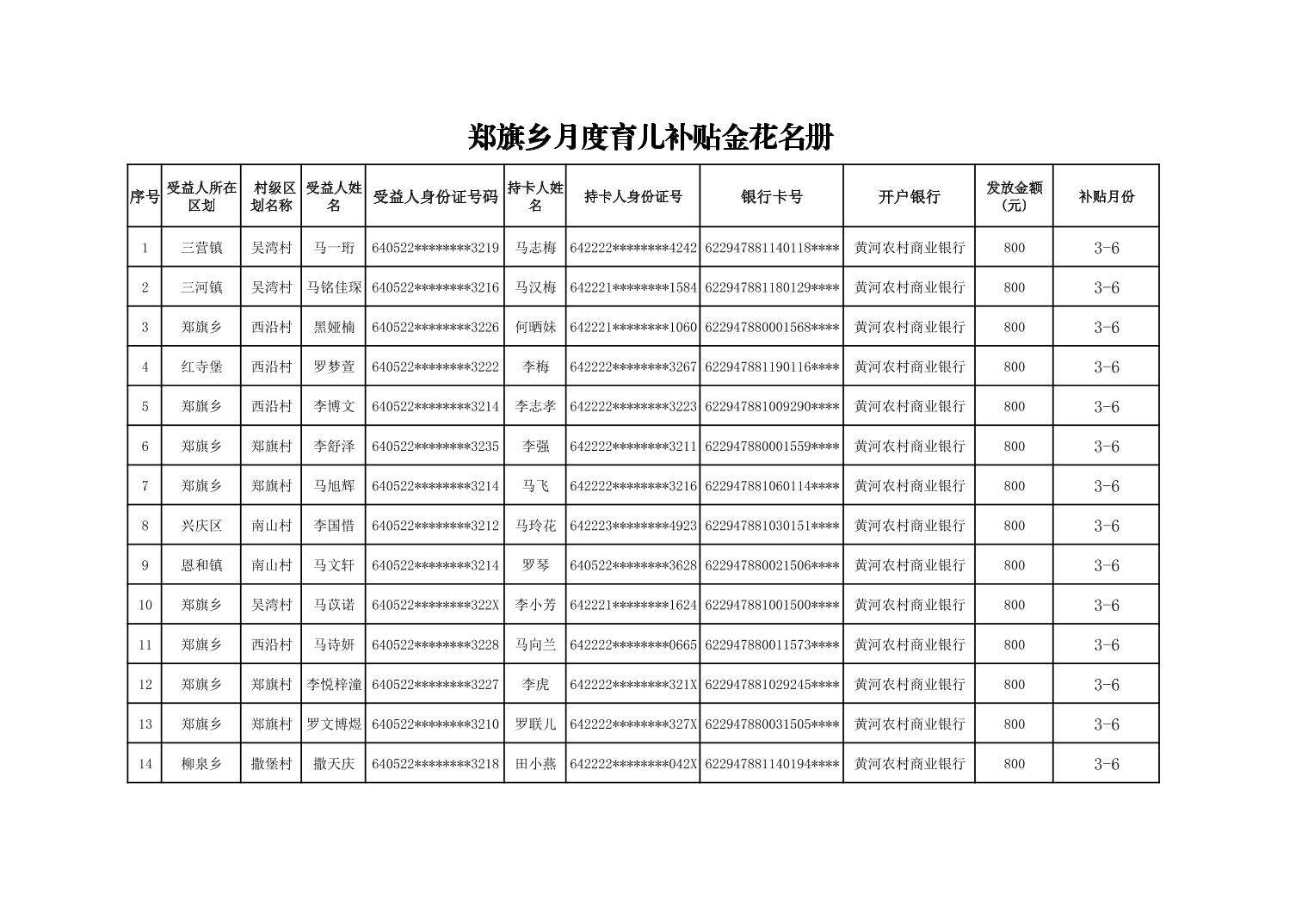 郑旗乡月度育儿补贴金花名册

| 序号 | 受益人所在区划 | 村级区划名称 | 受益人姓名 | 受益人身份证号码 | 持卡人姓名 | 持卡人身份证号 | 银行卡号 | 开户银行 | 发放金额(元) | 补贴月份 |
|---|---|---|---|---|---|---|---|---|---|---|
| 1 | 三营镇 | 吴湾村 | 马一珩 | 640522********3219 | 马志梅 | 642222********4242 | 622947881140118**** | 黄河农村商业银行 | 800 | 3-6 |
| 2 | 三河镇 | 吴湾村 | 马铭佳琛 | 640522********3216 | 马汉梅 | 642221********1584 | 622947881180129**** | 黄河农村商业银行 | 800 | 3-6 |
| 3 | 郑旗乡 | 西沿村 | 黑娅楠 | 640522********3226 | 何晒妹 | 642221********1060 | 622947880001568**** | 黄河农村商业银行 | 800 | 3-6 |
| 4 | 红寺堡 | 西沿村 | 罗梦萱 | 640522********3222 | 李梅 | 642222********3267 | 622947881190116**** | 黄河农村商业银行 | 800 | 3-6 |
| 5 | 郑旗乡 | 西沿村 | 李博文 | 640522********3214 | 李志孝 | 642222********3223 | 622947881009290**** | 黄河农村商业银行 | 800 | 3-6 |
| 6 | 郑旗乡 | 郑旗村 | 李舒泽 | 640522********3235 | 李强 | 642222********3211 | 622947880001559**** | 黄河农村商业银行 | 800 | 3-6 |
| 7 | 郑旗乡 | 郑旗村 | 马旭辉 | 640522********3214 | 马飞 | 642222********3216 | 622947881060114**** | 黄河农村商业银行 | 800 | 3-6 |
| 8 | 兴庆区 | 南山村 | 李国惜 | 640522********3212 | 马玲花 | 642223********4923 | 622947881030151**** | 黄河农村商业银行 | 800 | 3-6 |
| 9 | 恩和镇 | 南山村 | 马文轩 | 640522********3214 | 罗琴 | 640522********3628 | 622947880021506**** | 黄河农村商业银行 | 800 | 3-6 |
| 10 | 郑旗乡 | 吴湾村 | 马苡诺 | 640522********322X | 李小芳 | 642221********1624 | 622947881001500**** | 黄河农村商业银行 | 800 | 3-6 |
| 11 | 郑旗乡 | 西沿村 | 马诗妍 | 640522********3228 | 马向兰 | 642222********0665 | 622947880011573**** | 黄河农村商业银行 | 800 | 3-6 |
| 12 | 郑旗乡 | 郑旗村 | 李悦梓潼 | 640522********3227 | 李虎 | 642222********321X | 622947881029245**** | 黄河农村商业银行 | 800 | 3-6 |
| 13 | 郑旗乡 | 郑旗村 | 罗文博煜 | 640522********3210 | 罗联儿 | 642222********327X | 622947880031505**** | 黄河农村商业银行 | 800 | 3-6 |
| 14 | 柳泉乡 | 撒堡村 | 撒天庆 | 640522********3218 | 田小燕 | 642222********042X | 622947881140194**** | 黄河农村商业银行 | 800 | 3-6 |